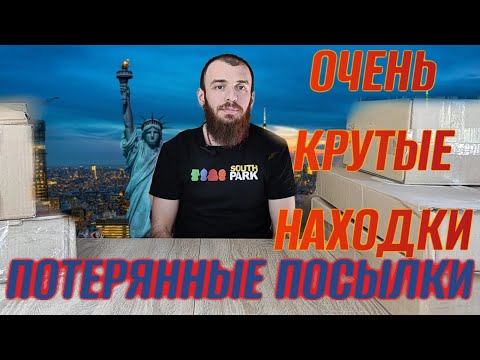 ОЧЕНЬ
КРУТЫЕ
НАХОДКИ

SOUTH PARK

ПОТЕРЯННЫЕ ПОСЫЛКИ